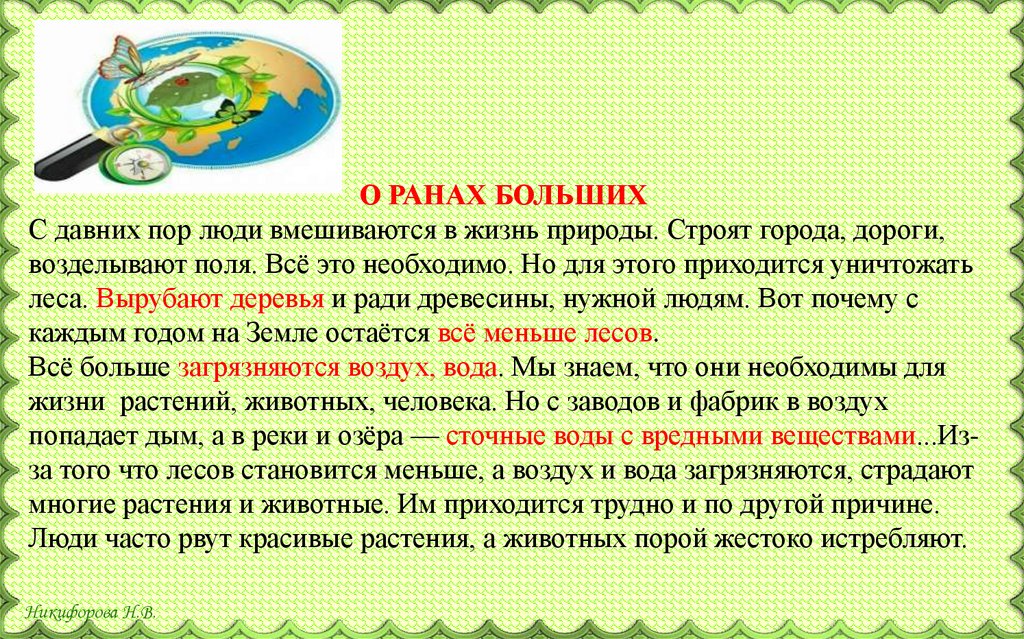 О РАНАХ БОЛЬШИХ

С давних пор люди вмешиваются в жизнь природы. Строят города, дороги, возделывают поля. Всё это необходимо. Но для этого приходится уничтожать леса. Вырубают деревья и ради древесины, нужной людям. Вот почему с каждым годом на Земле остаётся всё меньше лесов.

Всё больше загрязняются воздух, вода. Мы знаем, что они необходимы для жизни растений, животных, человека. Но с заводов и фабрик в воздух попадает дым, а в реки и озёра — сточные воды с вредными веществами...Из-за того что лесов становится меньше, а воздух и вода загрязняются, страдают многие растения и животные. Им приходится трудно и по другой причине. Люди часто рвут красивые растения, а животных порой жестоко истребляют.

Никифорова Н.В.